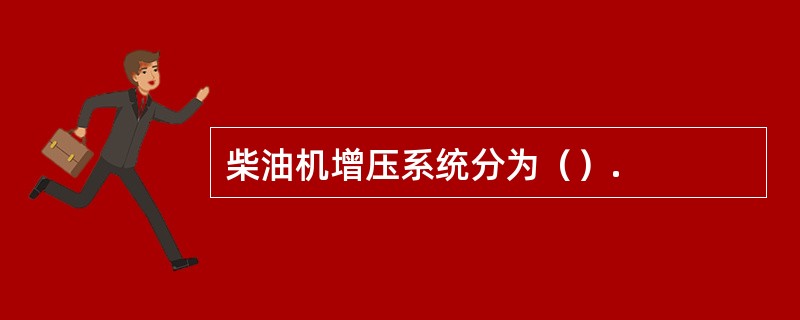 柴油机增压系统分为（）.